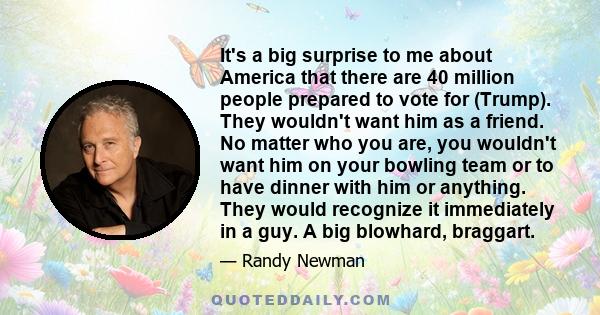 It's a big surprise to me about America that there are 40 million people prepared to vote for (Trump). They wouldn't want him as a friend. No matter who you are, you wouldn't want him on your bowling team or to have dinner with him or anything. They would recognize it immediately in a guy. A big blowhard, braggart.

— Randy Newman

QUOTEDDAILY.COM